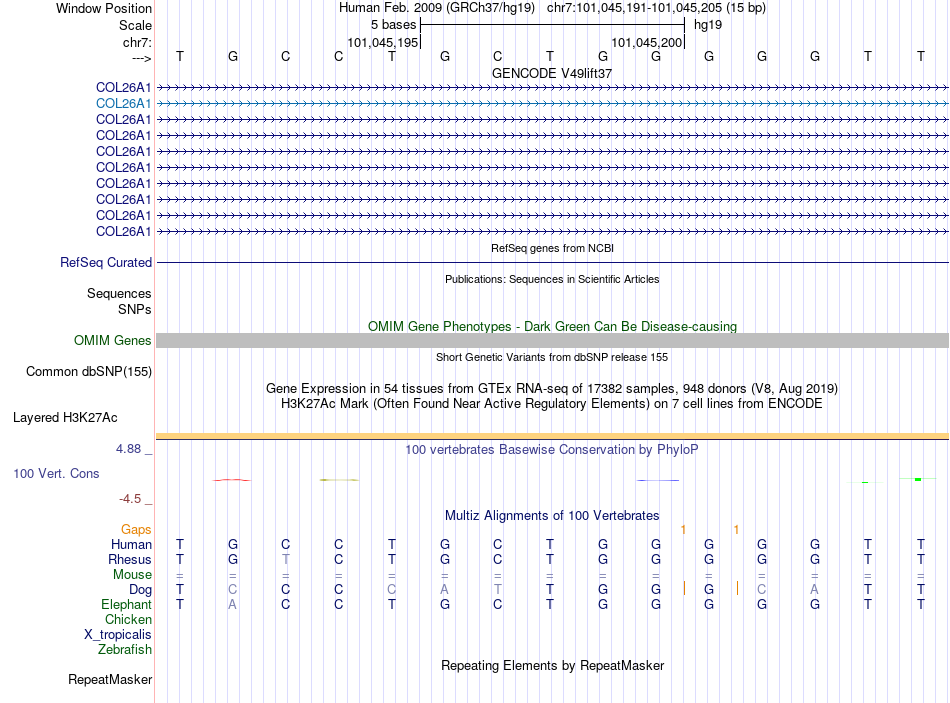 Window Position Human Feb. 2009 (GRCh37/hg19) chr7:101,045,191-101,045,205 (15 bp)
Scale 5 bases hg19
chr7: 101,045,195 101,045,200
---> T G C C T G C T G G G G G T T
GENCODE V49lift37
COL26A1
COL26A1
COL26A1
COL26A1
COL26A1
COL26A1
COL26A1
COL26A1
COL26A1
COL26A1
RefSeq genes from NCBI
RefSeq Curated
Publications: Sequences in Scientific Articles
Sequences
SNPs
OMIM Gene Phenotypes - Dark Green Can Be Disease-causing
OMIM Genes
Short Genetic Variants from dbSNP release 155
Common dbSNP(155)
Gene Expression in 54 tissues from GTEx RNA-seq of 17382 samples, 948 donors (V8, Aug 2019)
H3K27Ac Mark (Often Found Near Active Regulatory Elements) on 7 cell lines from ENCODE
Layered H3K27Ac
4.88 _
100 vertebrates Basewise Conservation by PhyloP
100 Vert. Cons
-4.5 _
Multiz Alignments of 100 Vertebrates
Gaps 1 1
Human T G C C T G C T G G G G G T T
Rhesus T G T C T G C T G G G G G T T
Mouse = = = = = = = = = = = = = = =
Dog T C C C C A T T G G G C A T T
Elephant T A C C T G C T G G G G G T T
Chicken
X_tropicalis
Zebrafish
Repeating Elements by RepeatMasker
RepeatMasker